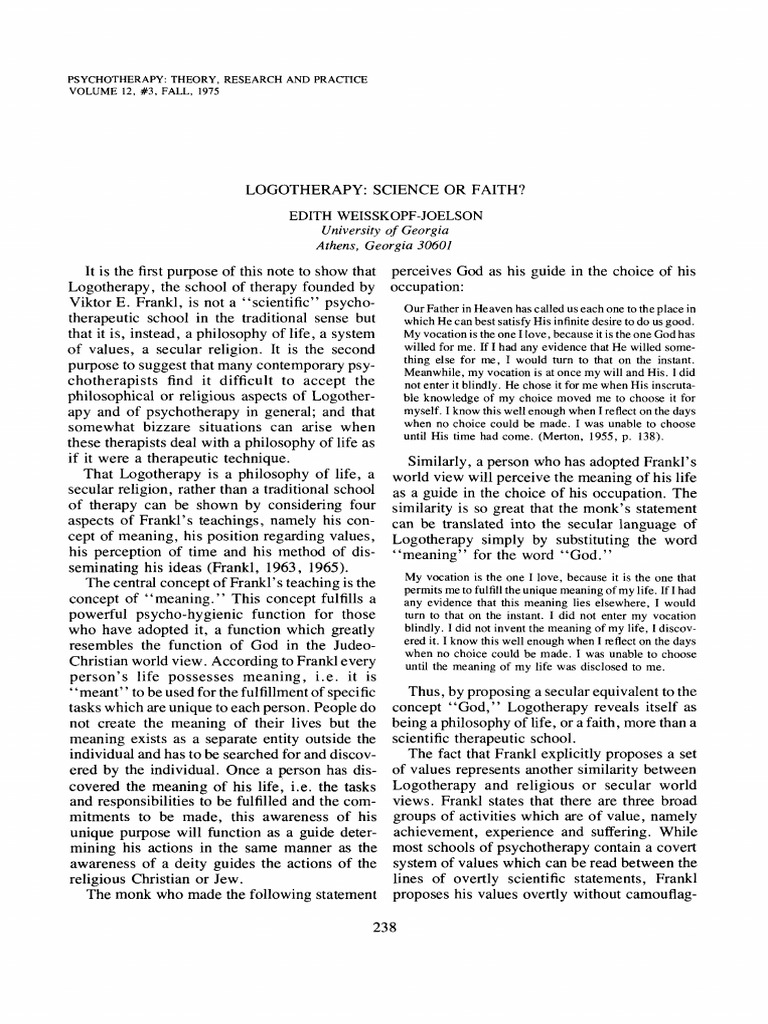 PSYCHOTHERAPY: THEORY, RESEARCH AND PRACTICE
VOLUME 12, #3, FALL, 1975

LOGOTHERAPY: SCIENCE OR FAITH?

EDITH WEISSKOPF-JOELSON
University of Georgia
Athens, Georgia 30601

It is the first purpose of this note to show that Logotherapy, the school of therapy founded by Viktor E. Frankl, is not a "scientific" psychotherapeutic school in the traditional sense but that it is, instead, a philosophy of life, a system of values, a secular religion. It is the second purpose to suggest that many contemporary psychotherapists find it difficult to accept the philosophical or religious aspects of Logotherapy and of psychotherapy in general; and that somewhat bizzare situations can arise when these therapists deal with a philosophy of life as if it were a therapeutic technique.

That Logotherapy is a philosophy of life, a secular religion, rather than a traditional school of therapy can be shown by considering four aspects of Frankl's teachings, namely his concept of meaning, his position regarding values, his perception of time and his method of disseminating his ideas (Frankl, 1963, 1965).

The central concept of Frankl's teaching is the concept of "meaning." This concept fulfills a powerful psycho-hygienic function for those who have adopted it, a function which greatly resembles the function of God in the Judeo-Christian world view. According to Frankl every person's life possesses meaning, i.e. it is "meant" to be used for the fulfillment of specific tasks which are unique to each person. People do not create the meaning of their lives but the meaning exists as a separate entity outside the individual and has to be searched for and discovered by the individual. Once a person has discovered the meaning of his life, i.e. the tasks and responsibilities to be fulfilled and the commitments to be made, this awareness of his unique purpose will function as a guide determining his actions in the same manner as the awareness of a deity guides the actions of the religious Christian or Jew.

The monk who made the following statement perceives God as his guide in the choice of his occupation:

Our Father in Heaven has called us each one to the place in which He can best satisfy His infinite desire to do us good. My vocation is the one I love, because it is the one God has willed for me. If I had any evidence that He willed something else for me, I would turn to that on the instant. Meanwhile, my vocation is at once my will and His. I did not enter it blindly. He chose it for me when His inscrutable knowledge of my choice moved me to choose it for myself. I know this well enough when I reflect on the days when no choice could be made. I was unable to choose until His time had come. (Merton, 1955, p. 138).

Similarly, a person who has adopted Frankl's world view will perceive the meaning of his life as a guide in the choice of his occupation. The similarity is so great that the monk's statement can be translated into the secular language of Logotherapy simply by substituting the word "meaning" for the word "God."

My vocation is the one I love, because it is the one that permits me to fulfill the unique meaning of my life. If I had any evidence that this meaning lies elsewhere, I would turn to that on the instant. I did not enter my vocation blindly. I did not invent the meaning of my life, I discovered it. I know this well enough when I reflect on the days when no choice could be made. I was unable to choose until the meaning of my life was disclosed to me.

Thus, by proposing a secular equivalent to the concept "God," Logotherapy reveals itself as being a philosophy of life, or a faith, more than a scientific therapeutic school.

The fact that Frankl explicitly proposes a set of values represents another similarity between Logotherapy and religious or secular world views. Frankl states that there are three broad groups of activities which are of value, namely achievement, experience and suffering. While most schools of psychotherapy contain a covert system of values which can be read between the lines of overtly scientific statements, Frankl proposes his values overtly without camouflag-

238